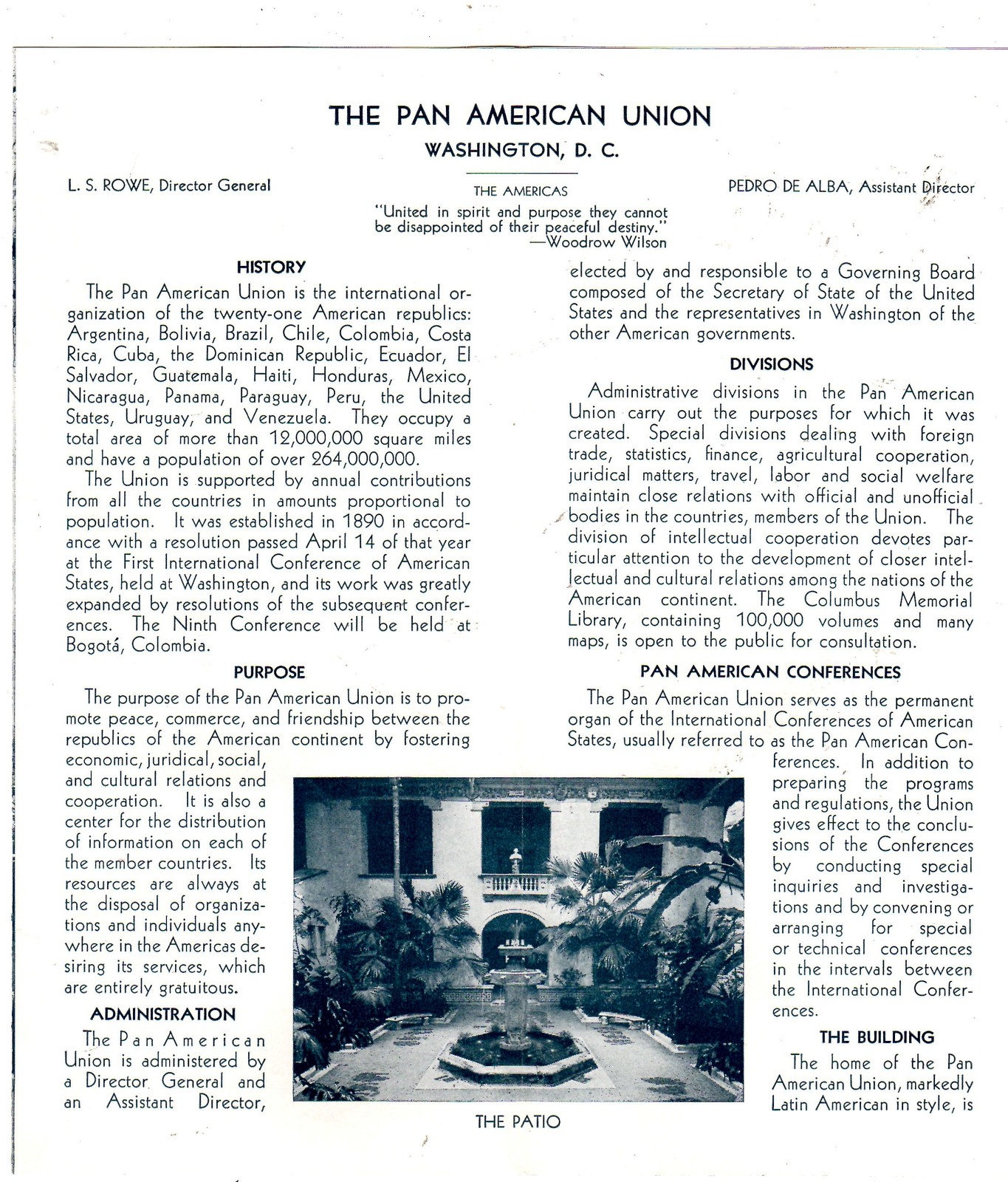 THE PAN AMERICAN UNION

WASHINGTON, D. C.

L. S. ROWE, Director General

THE AMERICAS
"United in spirit and purpose they cannot be disappointed of their peaceful destiny."
—Woodrow Wilson

PEDRO DE ALBA, Assistant Director

HISTORY

The Pan American Union is the international organization of the twenty-one American republics: Argentina, Bolivia, Brazil, Chile, Colombia, Costa Rica, Cuba, the Dominican Republic, Ecuador, El Salvador, Guatemala, Haiti, Honduras, Mexico, Nicaragua, Panama, Paraguay, Peru, the United States, Uruguay, and Venezuela. They occupy a total area of more than 12,000,000 square miles and have a population of over 264,000,000.

The Union is supported by annual contributions from all the countries in amounts proportional to population. It was established in 1890 in accordance with a resolution passed April 14 of that year at the First International Conference of American States, held at Washington, and its work was greatly expanded by resolutions of the subsequent conferences. The Ninth Conference will be held at Bogotá, Colombia.

PURPOSE

The purpose of the Pan American Union is to promote peace, commerce, and friendship between the republics of the American continent by fostering economic, juridical, social, and cultural relations and cooperation. It is also a center for the distribution of information on each of the member countries. Its resources are always at the disposal of organizations and individuals anywhere in the Americas desiring its services, which are entirely gratuitous.

ADMINISTRATION

The Pan American Union is administered by a Director General and an Assistant Director, elected by and responsible to a Governing Board composed of the Secretary of State of the United States and the representatives in Washington of the other American governments.

DIVISIONS

Administrative divisions in the Pan American Union carry out the purposes for which it was created. Special divisions dealing with foreign trade, statistics, finance, agricultural cooperation, juridical matters, travel, labor and social welfare maintain close relations with official and unofficial bodies in the countries, members of the Union. The division of intellectual cooperation devotes particular attention to the development of closer intellectual and cultural relations among the nations of the American continent. The Columbus Memorial Library, containing 100,000 volumes and many maps, is open to the public for consultation.

PAN AMERICAN CONFERENCES

The Pan American Union serves as the permanent organ of the International Conferences of American States, usually referred to as the Pan American Conferences. In addition to preparing the programs and regulations, the Union gives effect to the conclusions of the Conferences by conducting special inquiries and investigations and by convening or arranging for special or technical conferences in the intervals between the International Conferences.

THE BUILDING

The home of the Pan American Union, markedly Latin American in style, is

THE PATIO